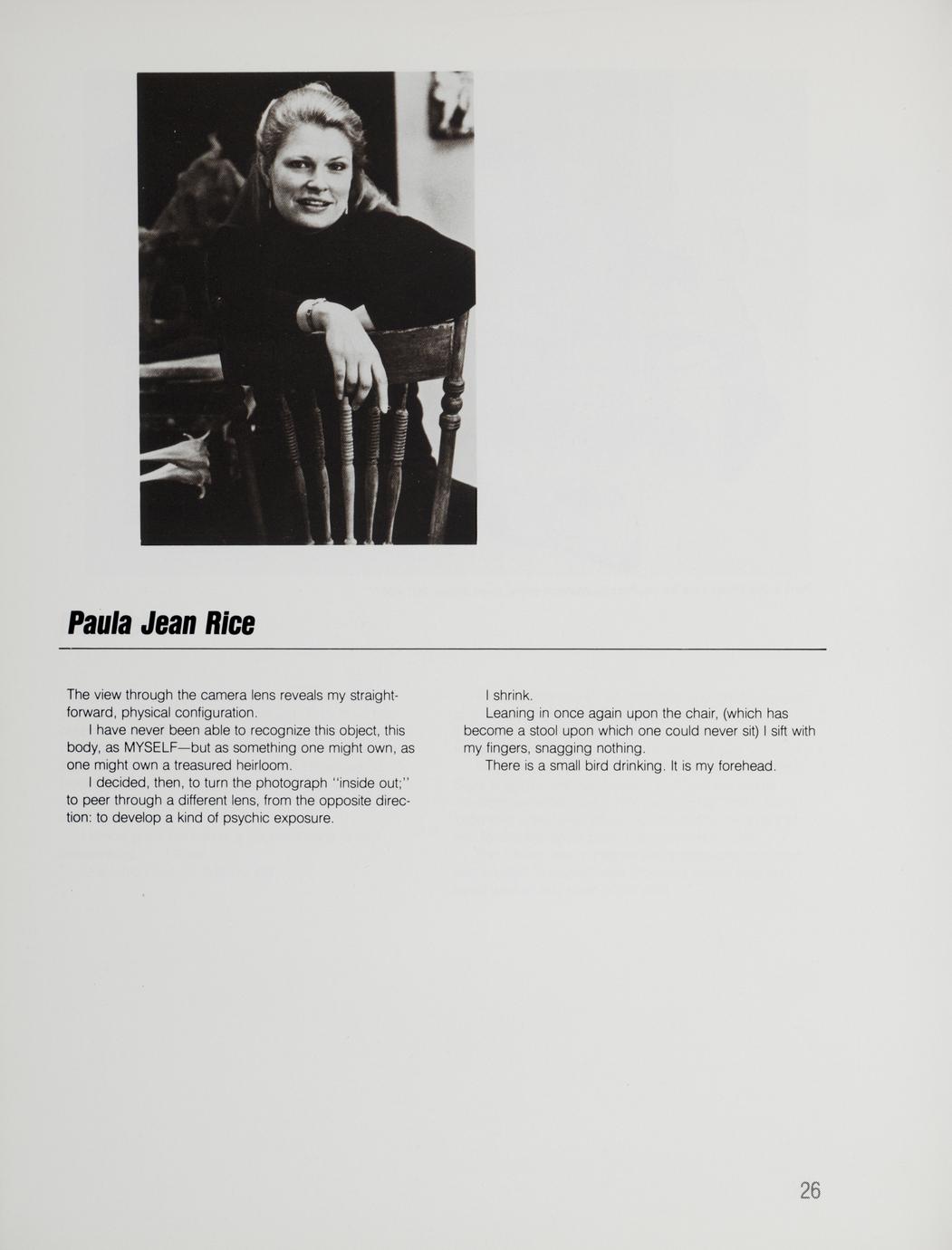 Paula Jean Rice

The view through the camera lens reveals my straightforward, physical configuration.

I have never been able to recognize this object, this body, as MYSELF—but as something one might own, as one might own a treasured heirloom.

I decided, then, to turn the photograph "inside out;" to peer through a different lens, from the opposite direction: to develop a kind of psychic exposure.

I shrink.

Leaning in once again upon the chair, (which has become a stool upon which one could never sit) I sift with my fingers, snagging nothing.

There is a small bird drinking. It is my forehead.

26